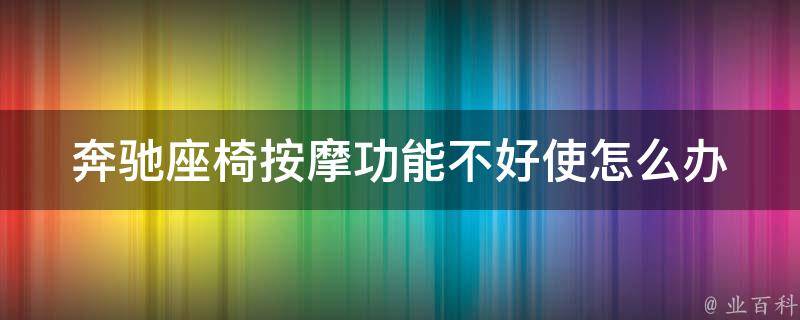 奔驰座椅按摩功能不好使怎么办

@ 业百科